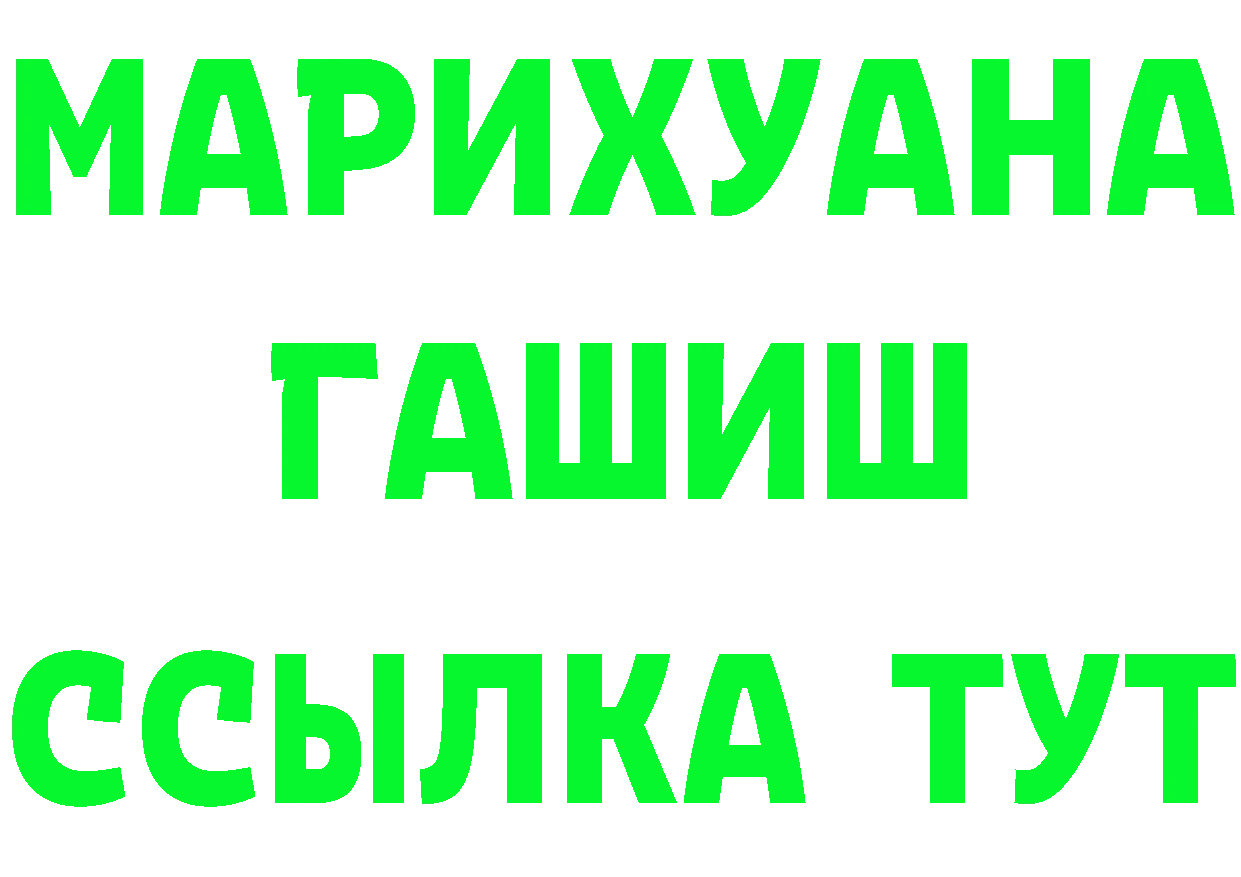 МАРИХУАНА
ГАШИШ
ССЫЛКА ТУТ